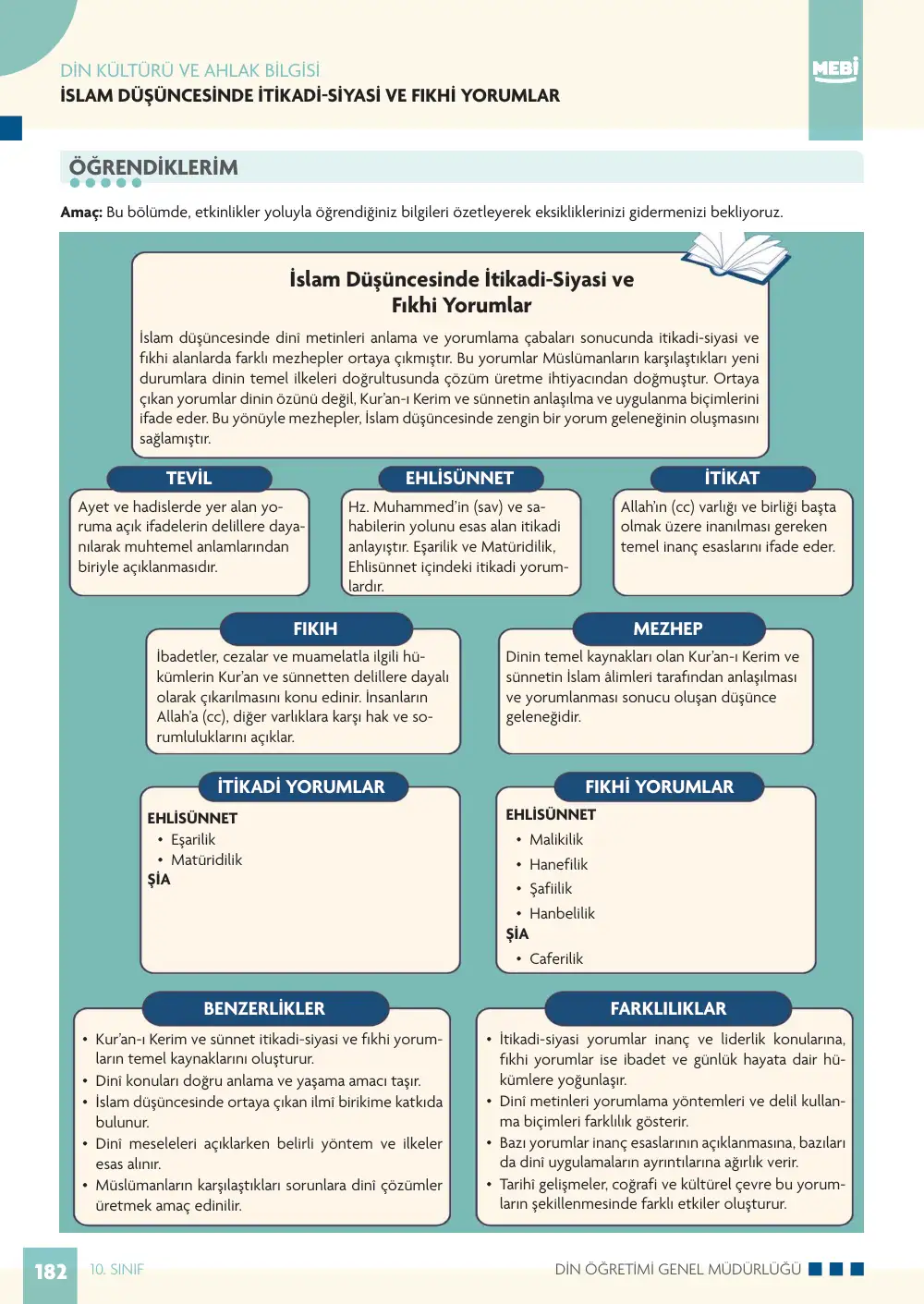 DİN KÜLTÜRÜ VE AHLAK BİLGİSİ
İSLAM DÜŞÜNCESİNDE İTİKADİ-SİYASİ VE FIKHİ YORUMLAR

MEBİ

ÖĞRENDİKLERİM

Amaç: Bu bölümde, etkinlikler yoluyla öğrendiğiniz bilgileri özetleyerek eksikliklerinizi gidermenizi bekliyoruz.

İslam Düşüncesinde İtikadi-Siyasi ve Fıkhi Yorumlar

İslam düşüncesinde dinî metinleri anlama ve yorumlama çabaları sonucunda itikadi-siyasi ve fıkhi alanlarda farklı mezhepler ortaya çıkmıştır. Bu yorumlar Müslümanların karşılaştıkları yeni durumlara dinin temel ilkeleri doğrultusunda çözüm üretme ihtiyacından doğmuştur. Ortaya çıkan yorumlar dinin özünü değil, Kur'an-ı Kerim ve sünnetin anlaşılma ve uygulanma biçimlerini ifade eder. Bu yönüyle mezhepler, İslam düşüncesinde zengin bir yorum geleneğinin oluşmasını sağlamıştır.

TEVİL

Ayet ve hadislerde yer alan yoruma açık ifadelerin delillere dayanılarak muhtemel anlamlarından biriyle açıklanmasıdır.

EHLİSÜNNET

Hz. Muhammed'in (sav) ve sahabilerin yolunu esas alan itikadi anlayıştır. Eşarilik ve Matüridilik, Ehlisünnet içindeki itikadi yorumlardır.

İTİKAT

Allah'ın (cc) varlığı ve birliği başta olmak üzere inanılması gereken temel inanç esaslarını ifade eder.

FIKIH

İbadetler, cezalar ve muamelatla ilgili hükümlerin Kur'an ve sünnetten delillere dayalı olarak çıkarılmasını konu edinir. İnsanların Allah'a (cc), diğer varlıklara karşı hak ve sorumluluklarını açıklar.

MEZHEP

Dinin temel kaynakları olan Kur'an-ı Kerim ve sünnetin İslam âlimleri tarafından anlaşılması ve yorumlanması sonucu oluşan düşünce geleneğidir.

İTİKADİ YORUMLAR

EHLİSÜNNET
• Eşarilik
• Matüridilik
ŞİA

FIKHİ YORUMLAR

EHLİSÜNNET
• Malikilik
• Hanefilik
• Şafiilik
• Hanbelilik
ŞİA
• Caferilik

BENZERLİKLER

• Kur'an-ı Kerim ve sünnet itikadi-siyasi ve fıkhi yorumların temel kaynaklarını oluşturur.
• Dinî konuları doğru anlama ve yaşama amacı taşır.
• İslam düşüncesinde ortaya çıkan ilmî birikime katkıda bulunur.
• Dinî meseleleri açıklarken belirli yöntem ve ilkeler esas alınır.
• Müslümanların karşılaştıkları sorunlara dinî çözümler üretmek amaç edinilir.

FARKLILIKLAR

• İtikadi-siyasi yorumlar inanç ve liderlik konularına, fıkhi yorumlar ise ibadet ve günlük hayata dair hükümlere yoğunlaşır.
• Dinî metinleri yorumlama yöntemleri ve delil kullanma biçimleri farklılık gösterir.
• Bazı yorumlar inanç esaslarının açıklanmasına, bazıları da dinî uygulamaların ayrıntılarına ağırlık verir.
• Tarihî gelişmeler, coğrafi ve kültürel çevre bu yorumların şekillenmesinde farklı etkiler oluşturur.

182 10. SINIF DİN ÖĞRETİMİ GENEL MÜDÜRLÜĞÜ